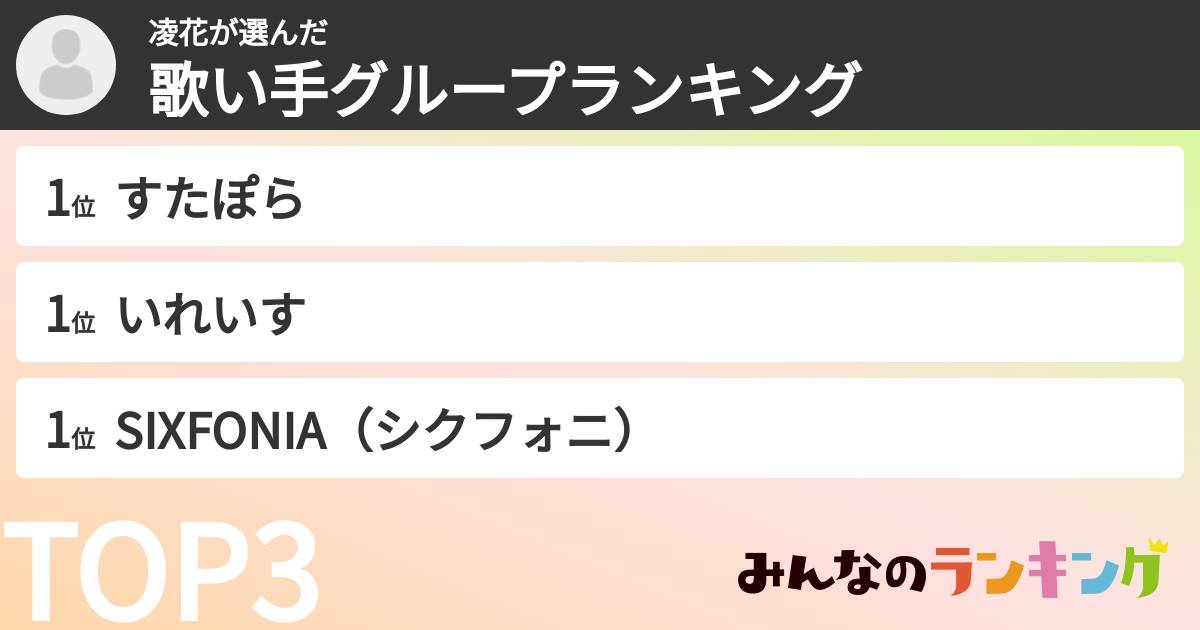 凌花が選んだ
歌い手グループランキング

1位 すたぽら

1位 いれいす

1位 SIXFONIA（シクフォニ）

TOP3

みんなのランキング